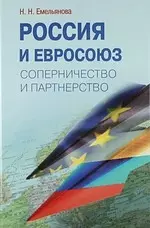 Н. Н. Емельянова

РОССИЯ И ЕВРОСОЮЗ

СОПЕРНИЧЕСТВО И ПАРТНЕРСТВО